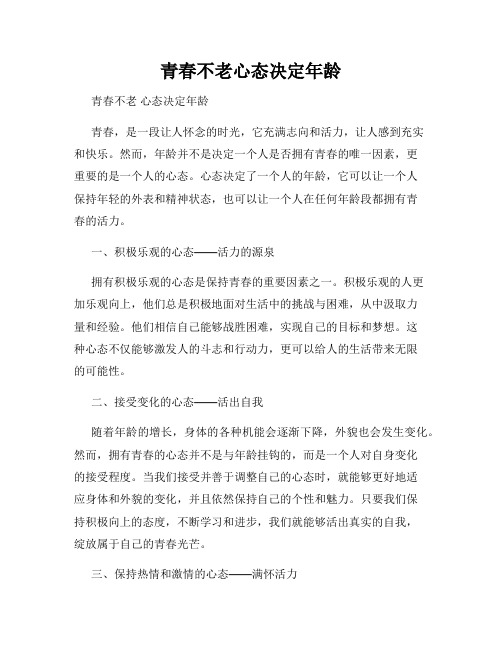 青春不老心态决定年龄

青春不老 心态决定年龄

青春，是一段让人怀念的时光，它充满志向和活力，让人感到充实和快乐。然而，年龄并不是决定一个人是否拥有青春的唯一因素，更重要的是一个人的心态。心态决定了一个人的年龄，它可以让一个人保持年轻的外表和精神状态，也可以让一个人在任何年龄段都拥有青春的活力。

一、积极乐观的心态——活力的源泉

拥有积极乐观的心态是保持青春的重要因素之一。积极乐观的人更加乐观向上，他们总是积极地面对生活中的挑战与困难，从中汲取力量和经验。他们相信自己能够战胜困难，实现自己的目标和梦想。这种心态不仅能够激发人的斗志和行动力，更可以给人的生活带来无限的可能性。

二、接受变化的心态——活出自我

随着年龄的增长，身体的各种机能会逐渐下降，外貌也会发生变化。然而，拥有青春的心态并不是与年龄挂钩的，而是一个人对自身变化的接受程度。当我们接受并善于调整自己的心态时，就能够更好地适应身体和外貌的变化，并且依然保持自己的个性和魅力。只要我们保持积极向上的态度，不断学习和进步，我们就能够活出真实的自我，绽放属于自己的青春光芒。

三、保持热情和激情的心态——满怀活力